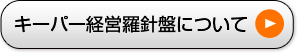 キーパー経営羅針盤について